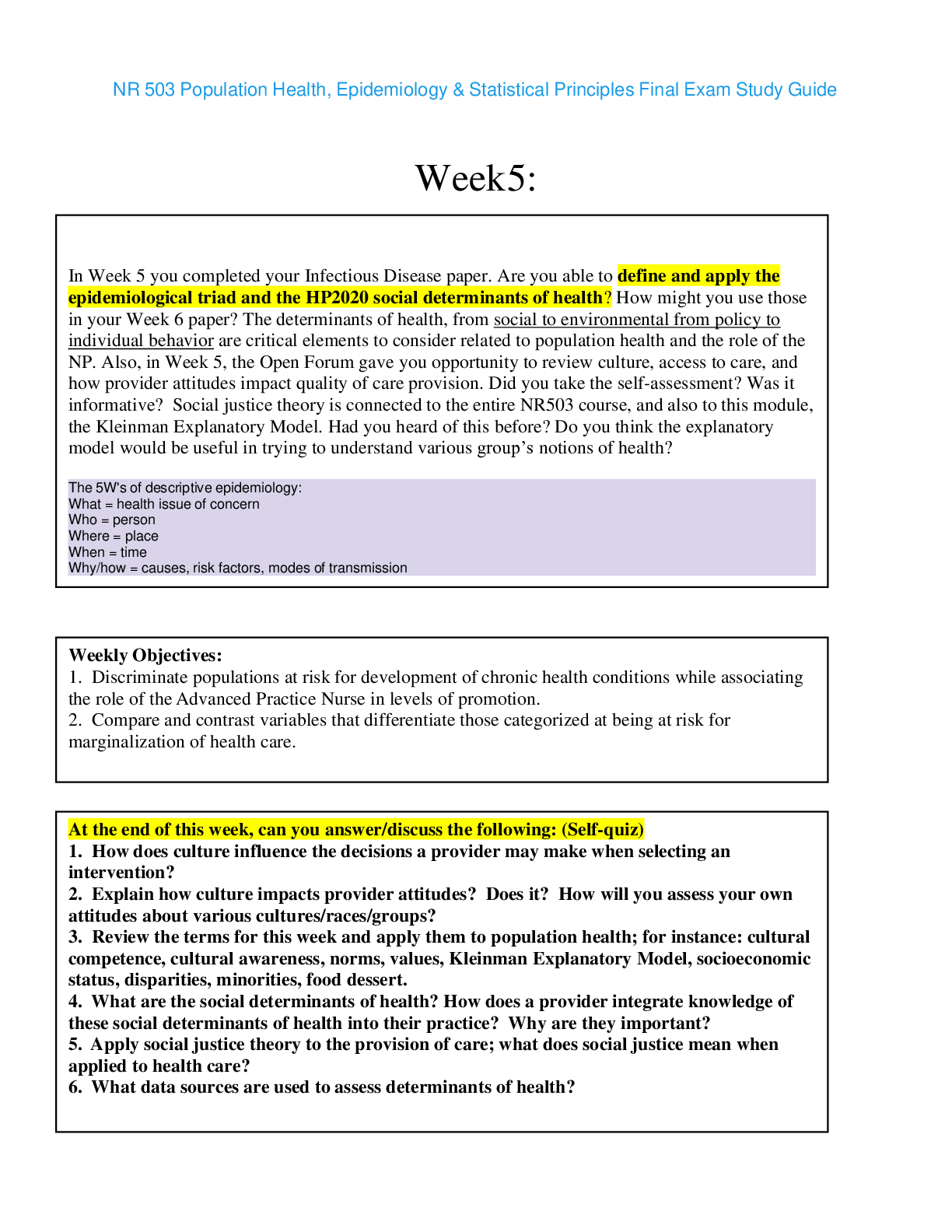 NR 503 Population Health, Epidemiology & Statistical Principles Final Exam Study Guide

Week5:

In Week 5 you completed your Infectious Disease paper. Are you able to define and apply the epidemiological triad and the HP2020 social determinants of health? How might you use those in your Week 6 paper? The determinants of health, from social to environmental from policy to individual behavior are critical elements to consider related to population health and the role of the NP. Also, in Week 5, the Open Forum gave you opportunity to review culture, access to care, and how provider attitudes impact quality of care provision. Did you take the self-assessment? Was it informative? Social justice theory is connected to the entire NR503 course, and also to this module, the Kleinman Explanatory Model. Had you heard of this before? Do you think the explanatory model would be useful in trying to understand various group's notions of health?

The 5W's of descriptive epidemiology:
What = health issue of concern
Who = person
Where = place
When = time
Why/how = causes, risk factors, modes of transmission

Weekly Objectives:
1. Discriminate populations at risk for development of chronic health conditions while associating the role of the Advanced Practice Nurse in levels of promotion.
2. Compare and contrast variables that differentiate those categorized at being at risk for marginalization of health care.

At the end of this week, can you answer/discuss the following: (Self-quiz)
1. How does culture influence the decisions a provider may make when selecting an intervention?
2. Explain how culture impacts provider attitudes? Does it? How will you assess your own attitudes about various cultures/races/groups?
3. Review the terms for this week and apply them to population health; for instance: cultural competence, cultural awareness, norms, values, Kleinman Explanatory Model, socioeconomic status, disparities, minorities, food dessert.
4. What are the social determinants of health? How does a provider integrate knowledge of these social determinants of health into their practice? Why are they important?
5. Apply social justice theory to the provision of care; what does social justice mean when applied to health care?
6. What data sources are used to assess determinants of health?